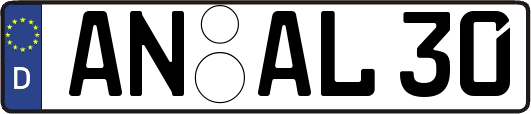 D
AN AL 30